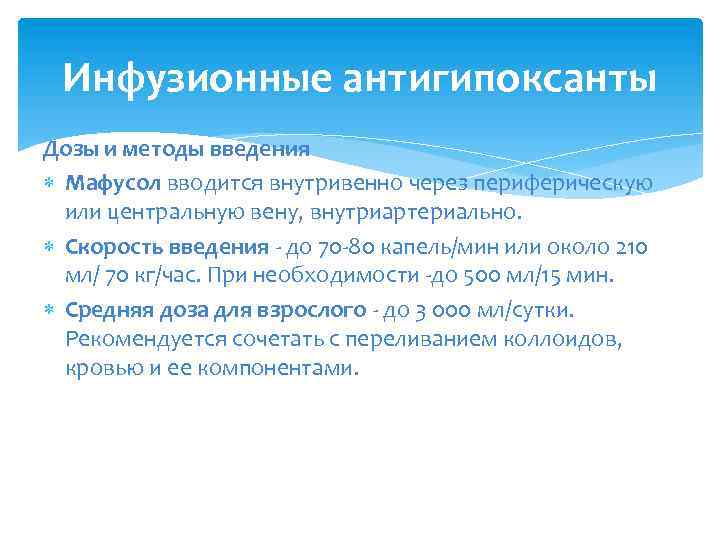 Инфузионные антигипоксанты

Дозы и методы введения

Мафусол вводится внутривенно через периферическую или центральную вену, внутриартериально.

Скорость введения - до 70-80 капель/мин или около 210 мл/ 70 кг/час. При необходимости -до 500 мл/15 мин.

Средняя доза для взрослого - до 3 000 мл/сутки. Рекомендуется сочетать с переливанием коллоидов, кровью и ее компонентами.